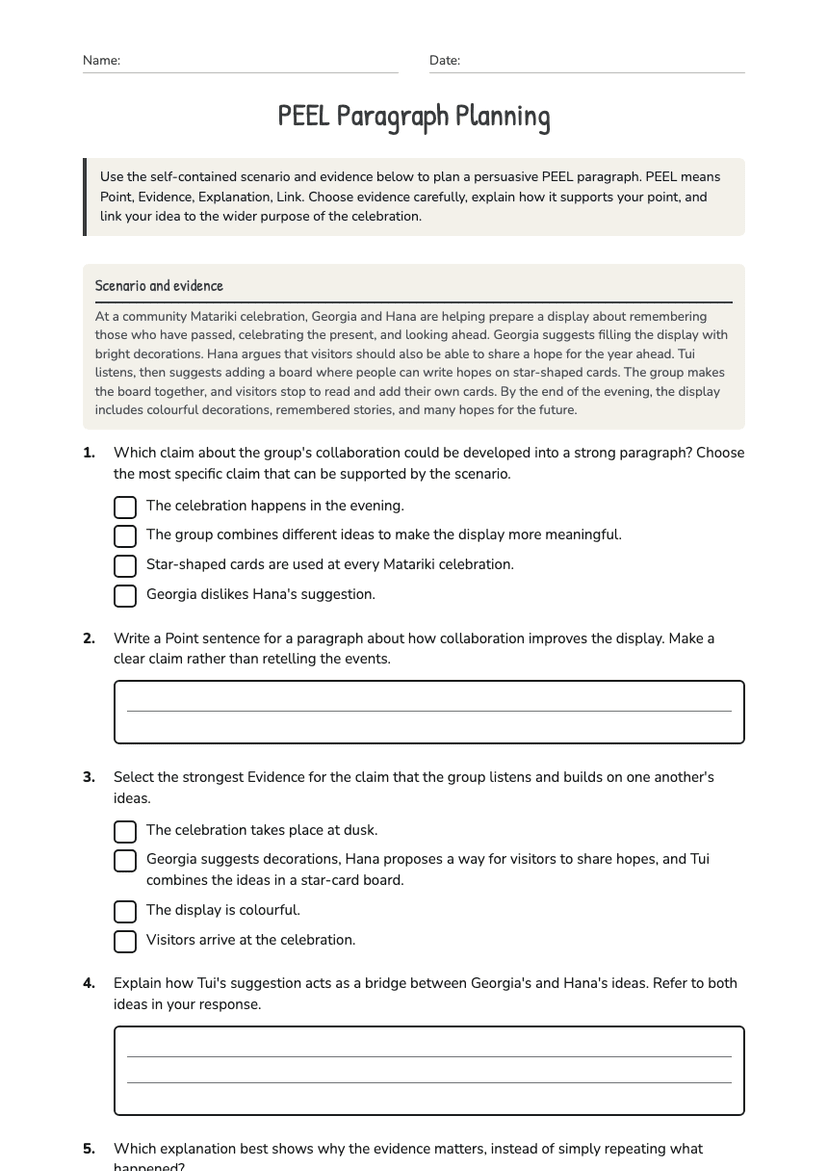 Name: ____ Date: ____

PEEL Paragraph Planning

Use the self-contained scenario and evidence below to plan a persuasive PEEL paragraph. PEEL means Point, Evidence, Explanation, Link. Choose evidence carefully, explain how it supports your point, and link your idea to the wider purpose of the celebration.

Scenario and evidence

At a community Matariki celebration, Georgia and Hana are helping prepare a display about remembering those who have passed, celebrating the present, and looking ahead. Georgia suggests filling the display with bright decorations. Hana argues that visitors should also be able to share a hope for the year ahead. Tui listens, then suggests adding a board where people can write hopes on star-shaped cards. The group makes the board together, and visitors stop to read and add their own cards. By the end of the evening, the display includes colourful decorations, remembered stories, and many hopes for the future.

1. Which claim about the group's collaboration could be developed into a strong paragraph? Choose the most specific claim that can be supported by the scenario.

☐ The celebration happens in the evening.
☐ The group combines different ideas to make the display more meaningful.
☐ Star-shaped cards are used at every Matariki celebration.
☐ Georgia dislikes Hana's suggestion.

2. Write a Point sentence for a paragraph about how collaboration improves the display. Make a clear claim rather than retelling the events.

____

3. Select the strongest Evidence for the claim that the group listens and builds on one another's ideas.

☐ The celebration takes place at dusk.
☐ Georgia suggests decorations, Hana proposes a way for visitors to share hopes, and Tui combines the ideas in a star-card board.
☐ The display is colourful.
☐ Visitors arrive at the celebration.

4. Explain how Tui's suggestion acts as a bridge between Georgia's and Hana's ideas. Refer to both ideas in your response.

____
____

5. Which explanation best shows why the evidence matters, instead of simply repeating what happened?